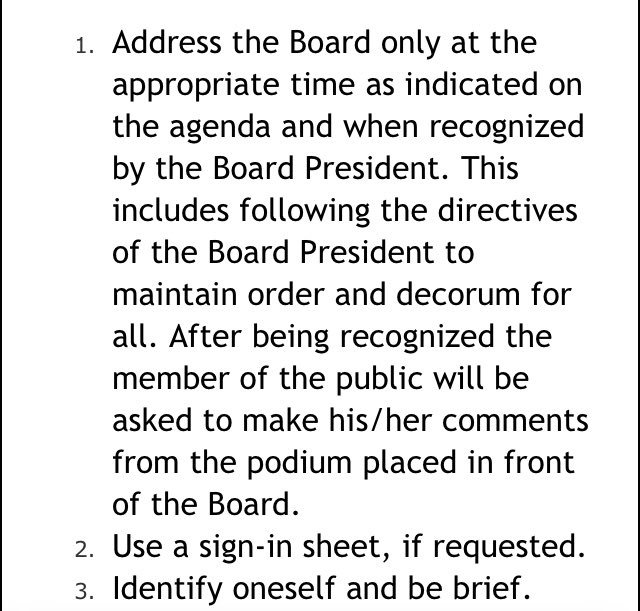 1. Address the Board only at the appropriate time as indicated on the agenda and when recognized by the Board President. This includes following the directives of the Board President to maintain order and decorum for all. After being recognized the member of the public will be asked to make his/her comments from the podium placed in front of the Board.
2. Use a sign-in sheet, if requested.
3. Identify oneself and be brief.